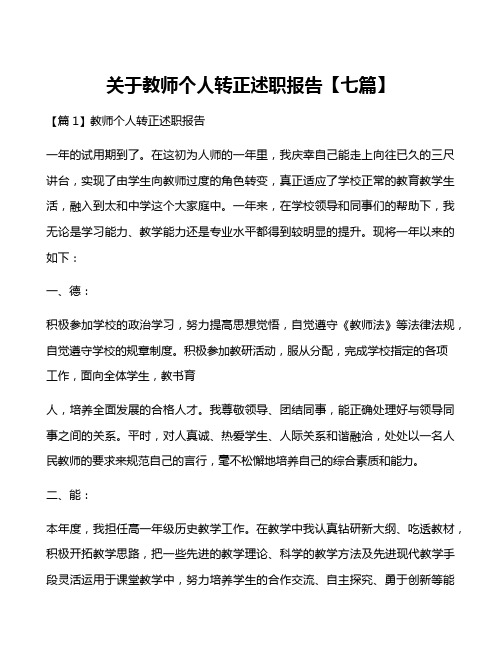 关于教师个人转正述职报告【七篇】

【篇 1】教师个人转正述职报告

一年的试用期到了。在这初为人师的一年里，我庆幸自己能走上向往已久的三尺讲台，实现了由学生向教师过度的角色转变，真正适应了学校正常的教育教学生活，融入到太和中学这个大家庭中。一年来，在学校领导和同事们的帮助下，我无论是学习能力、教学能力还是专业水平都得到较明显的提升。现将一年以来的如下：

一、德：

积极参加学校的政治学习，努力提高思想觉悟，自觉遵守《教师法》等法律法规，自觉遵守学校的规章制度。积极参加教研活动，服从分配，完成学校指定的各项工作，面向全体学生，教书育

人，培养全面发展的合格人才。我尊敬领导、团结同事，能正确处理好与领导同事之间的关系。平时，对人真诚、热爱学生、人际关系和谐融洽，处处以一名人民教师的要求来规范自己的言行，毫不松懈地培养自己的综合素质和能力。

二、能：

本年度，我担任高一年级历史教学工作。在教学中我认真钻研新大纲、吃透教材，积极开拓教学思路，把一些先进的教学理论、科学的教学方法及先进现代教学手段灵活运用于课堂教学中，努力培养学生的合作交流、自主探究、勇于创新等能